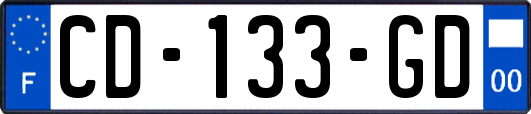 F
CD-133-GD
00